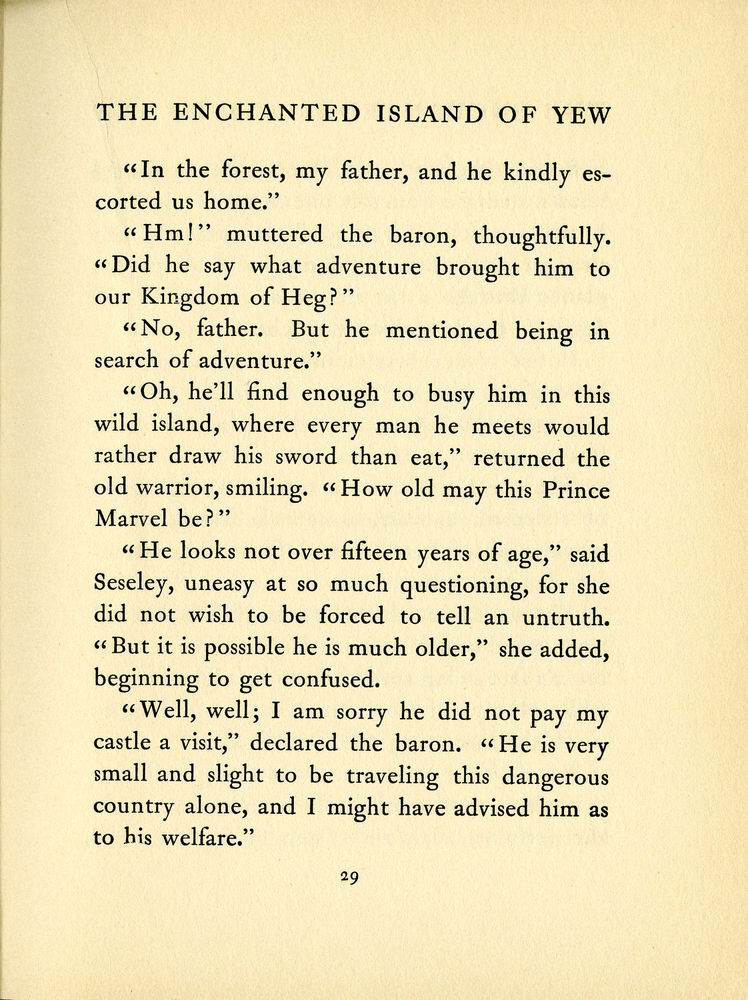 THE ENCHANTED ISLAND OF YEW

"In the forest, my father, and he kindly escorted us home."

"Hm!" muttered the baron, thoughtfully. "Did he say what adventure brought him to our Kingdom of Heg?"

"No, father. But he mentioned being in search of adventure."

"Oh, he'll find enough to busy him in this wild island, where every man he meets would rather draw his sword than eat," returned the old warrior, smiling. "How old may this Prince Marvel be?"

"He looks not over fifteen years of age," said Seseley, uneasy at so much questioning, for she did not wish to be forced to tell an untruth. "But it is possible he is much older," she added, beginning to get confused.

"Well, well; I am sorry he did not pay my castle a visit," declared the baron. "He is very small and slight to be traveling this dangerous country alone, and I might have advised him as to his welfare."

29